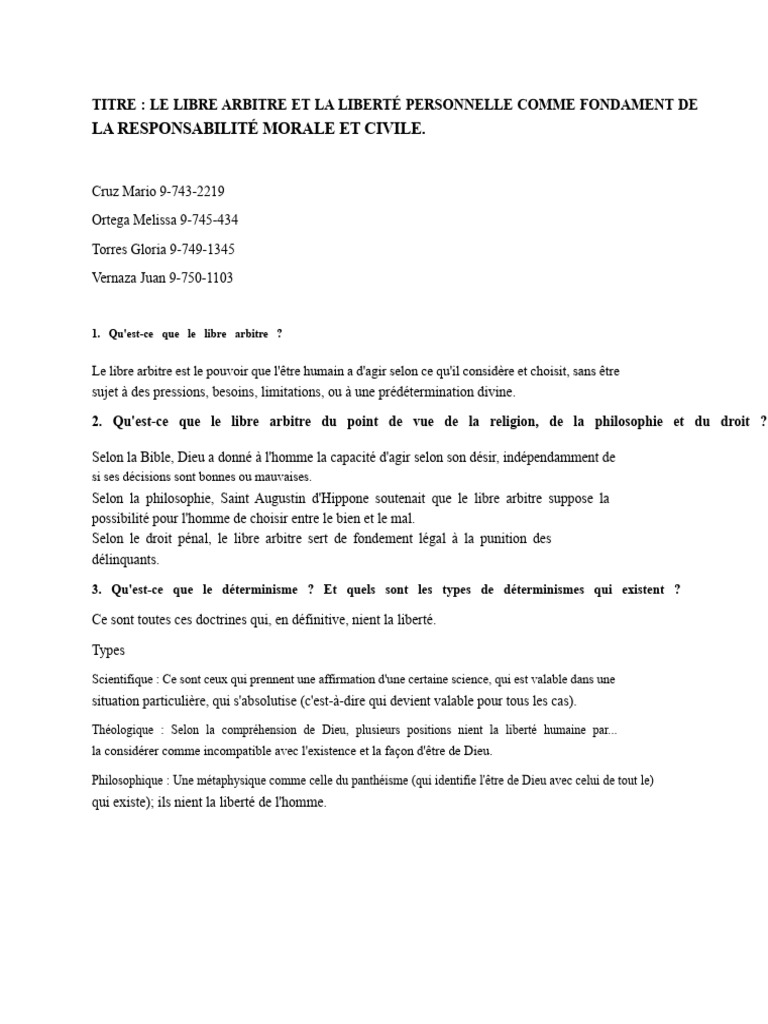 TITRE : LE LIBRE ARBITRE ET LA LIBERTÉ PERSONNELLE COMME FONDAMENT DE LA RESPONSABILITÉ MORALE ET CIVILE.

Cruz Mario 9-743-2219

Ortega Melissa 9-745-434

Torres Gloria 9-749-1345

Vernaza Juan 9-750-1103

1. Qu'est-ce que le libre arbitre ?

Le libre arbitre est le pouvoir que l'être humain a d'agir selon ce qu'il considère et choisit, sans être sujet à des pressions, besoins, limitations, ou à une prédétermination divine.

2. Qu'est-ce que le libre arbitre du point de vue de la religion, de la philosophie et du droit ?

Selon la Bible, Dieu a donné à l'homme la capacité d'agir selon son désir, indépendamment de si ses décisions sont bonnes ou mauvaises.
Selon la philosophie, Saint Augustin d'Hippone soutenait que le libre arbitre suppose la possibilité pour l'homme de choisir entre le bien et le mal.
Selon le droit pénal, le libre arbitre sert de fondement légal à la punition des délinquants.

3. Qu'est-ce que le déterminisme ? Et quels sont les types de déterminismes qui existent ?

Ce sont toutes ces doctrines qui, en définitive, nient la liberté.

Types

Scientifique : Ce sont ceux qui prennent une affirmation d'une certaine science, qui est valable dans une situation particulière, qui s'absolutise (c'est-à-dire qui devient valable pour tous les cas).

Théologique : Selon la compréhension de Dieu, plusieurs positions nient la liberté humaine par... la considérer comme incompatible avec l'existence et la façon d'être de Dieu.

Philosophique : Une métaphysique comme celle du panthéisme (qui identifie l'être de Dieu avec celui de tout le) qui existe); ils nient la liberté de l'homme.